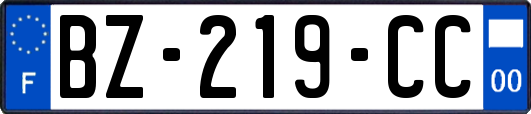 F

BZ-219-CC

00